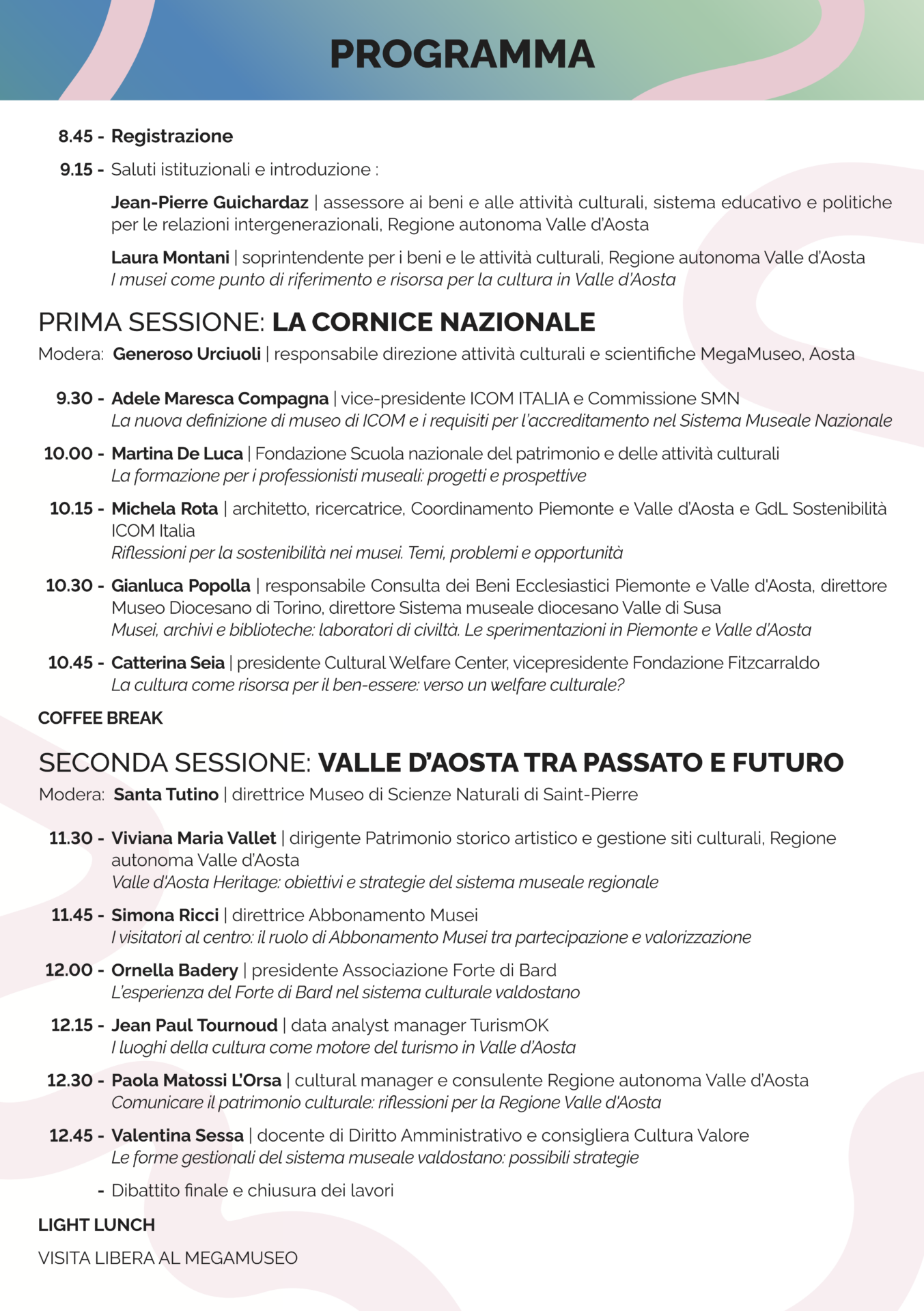 PROGRAMMA

8.45 - Registrazione

9.15 - Saluti istituzionali e introduzione :

Jean-Pierre Guichardaz | assessore ai beni e alle attività culturali, sistema educativo e politiche per le relazioni intergenerazionali, Regione autonoma Valle d'Aosta

Laura Montani | soprintendente per i beni e le attività culturali, Regione autonoma Valle d'Aosta
I musei come punto di riferimento e risorsa per la cultura in Valle d'Aosta

PRIMA SESSIONE: LA CORNICE NAZIONALE

Modera: Generoso Urciuoli | responsabile direzione attività culturali e scientifiche MegaMuseo, Aosta

9.30 - Adele Maresca Compagna | vice-presidente ICOM ITALIA e Commissione SMN
La nuova definizione di museo di ICOM e i requisiti per l'accreditamento nel Sistema Museale Nazionale

10.00 - Martina De Luca | Fondazione Scuola nazionale del patrimonio e delle attività culturali
La formazione per i professionisti museali: progetti e prospettive

10.15 - Michela Rota | architetto, ricercatrice, Coordinamento Piemonte e Valle d'Aosta e GdL Sostenibilità ICOM Italia
Riflessioni per la sostenibilità nei musei. Temi, problemi e opportunità

10.30 - Gianluca Popolla | responsabile Consulta dei Beni Ecclesiastici Piemonte e Valle d'Aosta, direttore Museo Diocesano di Torino, direttore Sistema museale diocesano Valle di Susa
Musei, archivi e biblioteche: laboratori di civiltà. Le sperimentazioni in Piemonte e Valle d'Aosta

10.45 - Catterina Seia | presidente Cultural Welfare Center, vicepresidente Fondazione Fitzcarraldo
La cultura come risorsa per il ben-essere: verso un welfare culturale?

COFFEE BREAK

SECONDA SESSIONE: VALLE D'AOSTA TRA PASSATO E FUTURO

Modera: Santa Tutino | direttrice Museo di Scienze Naturali di Saint-Pierre

11.30 - Viviana Maria Vallet | dirigente Patrimonio storico artistico e gestione siti culturali, Regione autonoma Valle d'Aosta
Valle d'Aosta Heritage: obiettivi e strategie del sistema museale regionale

11.45 - Simona Ricci | direttrice Abbonamento Musei
I visitatori al centro: il ruolo di Abbonamento Musei tra partecipazione e valorizzazione

12.00 - Ornella Badery | presidente Associazione Forte di Bard
L'esperienza del Forte di Bard nel sistema culturale valdostano

12.15 - Jean Paul Tournoud | data analyst manager TurismOK
I luoghi della cultura come motore del turismo in Valle d'Aosta

12.30 - Paola Matossi L'Orsa | cultural manager e consulente Regione autonoma Valle d'Aosta
Comunicare il patrimonio culturale: riflessioni per la Regione Valle d'Aosta

12.45 - Valentina Sessa | docente di Diritto Amministrativo e consigliera Cultura Valore
Le forme gestionali del sistema museale valdostano: possibili strategie

- Dibattito finale e chiusura dei lavori

LIGHT LUNCH

VISITA LIBERA AL MEGAMUSEO